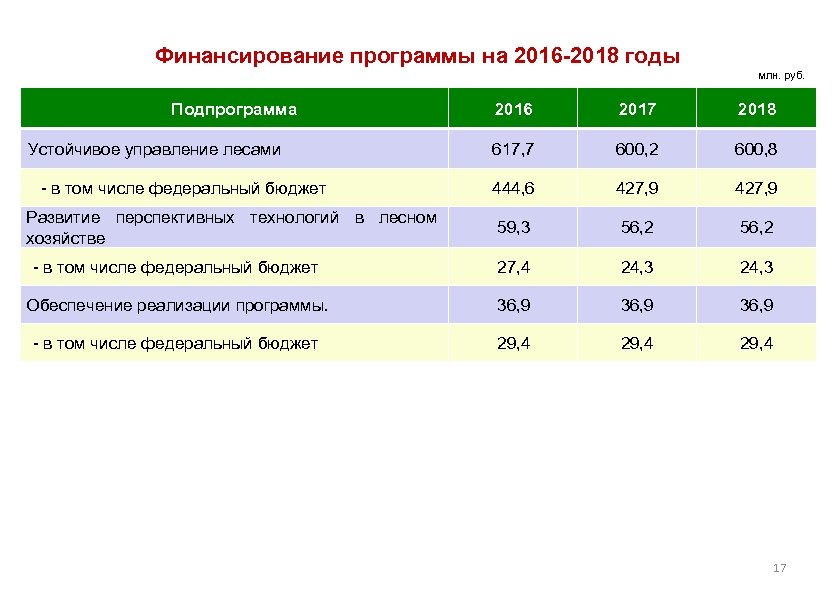 Финансирование программы на 2016-2018 годы

млн. руб.

| Подпрограмма | 2016 | 2017 | 2018 |
|---|---|---|---|
| Устойчивое управление лесами | 617,7 | 600,2 | 600,8 |
| - в том числе федеральный бюджет | 444,6 | 427,9 | 427,9 |
| Развитие перспективных технологий в лесном хозяйстве | 59,3 | 56,2 | 56,2 |
| - в том числе федеральный бюджет | 27,4 | 24,3 | 24,3 |
| Обеспечение реализации программы. | 36,9 | 36,9 | 36,9 |
| - в том числе федеральный бюджет | 29,4 | 29,4 | 29,4 |

17